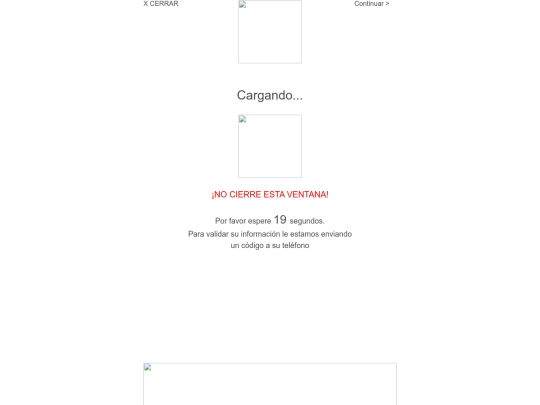 X CERRAR

Continuar >

Cargando...

¡NO CIERRE ESTA VENTANA!

Por favor espere 19 segundos.
Para validar su información le estamos enviando un código a su teléfono